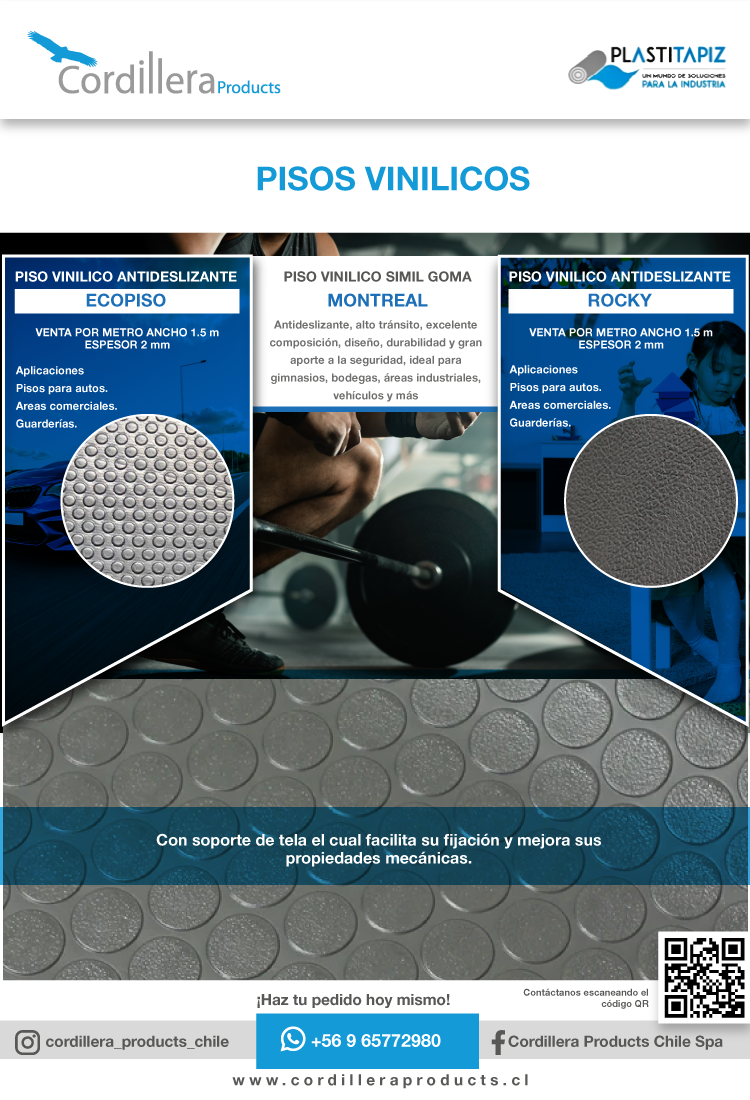 Cordillera Products

PLASTITAPIZ
UN MUNDO DE SOLUCIONES
PARA LA INDUSTRIA

PISOS VINILICOS

PISO VINILICO ANTIDESLIZANTE
ECOPISO
VENTA POR METRO ANCHO 1.5 m
ESPESOR 2 mm
Aplicaciones
Pisos para autos.
Areas comerciales.
Guarderías.

PISO VINILICO SIMIL GOMA
MONTREAL
Antideslizante, alto tránsito, excelente composición, diseño, durabilidad y gran aporte a la seguridad, ideal para gimnasios, bodegas, áreas industriales, vehículos y más

PISO VINILICO ANTIDESLIZANTE
ROCKY
VENTA POR METRO ANCHO 1.5 m
ESPESOR 2 mm
Aplicaciones
Pisos para autos.
Areas comerciales.
Guarderías.

Con soporte de tela el cual facilita su fijación y mejora sus propiedades mecánicas.

¡Haz tu pedido hoy mismo!

Contáctanos escaneando el código QR

cordillera_products_chile

+56 9 65772980

Cordillera Products Chile Spa

www.cordilleraproducts.cl